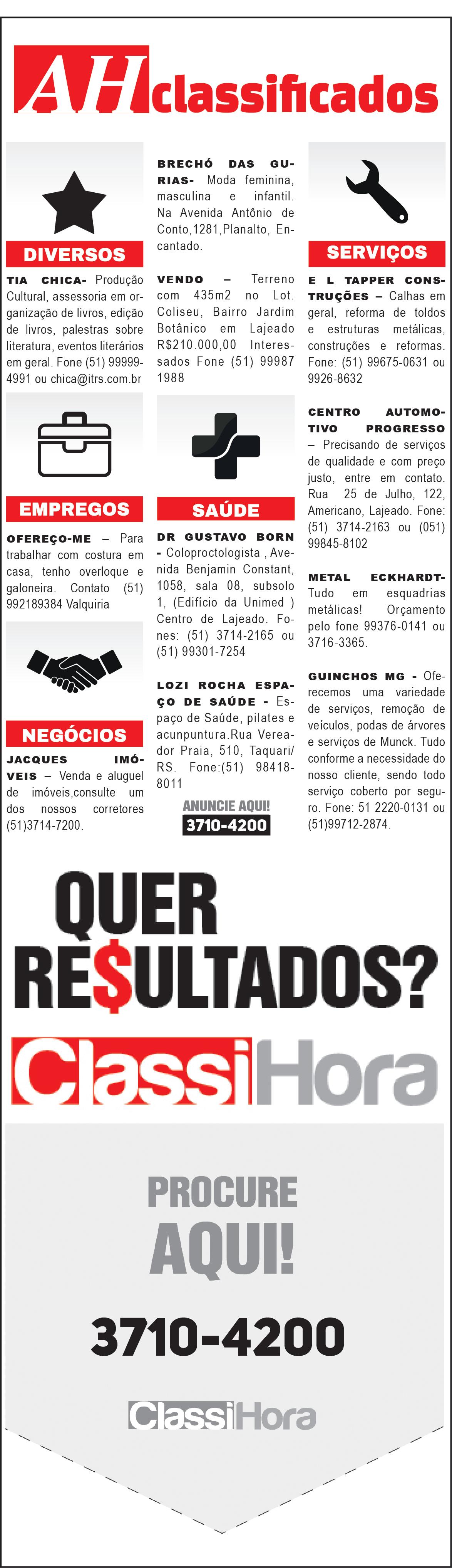 AH classificados

DIVERSOS

TIA CHICA- Produção Cultural, assessoria em organização de livros, edição de livros, palestras sobre literatura, eventos literários em geral. Fone (51) 99999-4991 ou chica@itrs.com.br

EMPREGOS

OFEREÇO-ME – Para trabalhar com costura em casa, tenho overloque e galoneira. Contato (51) 992189384 Valquiria

NEGÓCIOS

JACQUES IMÓVEIS – Venda e aluguel de imóveis,consulte um dos nossos corretores (51)3714-7200.

BRECHÓ DAS GURIAS- Moda feminina, masculina e infantil. Na Avenida Antônio de Conto,1281,Planalto, Encantado.

VENDO – Terreno com 435m2 no Lot. Coliseu, Bairro Jardim Botânico em Lajeado R$210.000,00 Interessados Fone (51) 99987 1988

SAÚDE

DR GUSTAVO BORN - Coloproctologista , Avenida Benjamin Constant, 1058, sala 08, subsolo 1, (Edifício da Unimed ) Centro de Lajeado. Fones: (51) 3714-2165 ou (51) 99301-7254

LOZI ROCHA ESPAÇO DE SAÚDE - Espaço de Saúde, pilates e acunpuntura.Rua Vereador Praia, 510, Taquari/RS. Fone:(51) 98418-8011

ANUNCIE AQUI!
3710-4200

SERVIÇOS

E L TAPPER CONSTRUÇÕES – Calhas em geral, reforma de toldos e estruturas metálicas, construções e reformas. Fone: (51) 99675-0631 ou 9926-8632

CENTRO AUTOMOTIVO PROGRESSO – Precisando de serviços de qualidade e com preço justo, entre em contato. Rua 25 de Julho, 122, Americano, Lajeado. Fone: (51) 3714-2163 ou (051) 99845-8102

METAL ECKHARDT- Tudo em esquadrias metálicas! Orçamento pelo fone 99376-0141 ou 3716-3365.

GUINCHOS MG - Oferecemos uma variedade de serviços, remoção de veículos, podas de árvores e serviços de Munck. Tudo conforme a necessidade do nosso cliente, sendo todo serviço coberto por seguro. Fone: 51 2220-0131 ou (51)99712-2874.

QUER RE$ULTADOS?

ClassiHora

PROCURE AQUI!

3710-4200

ClassiHora